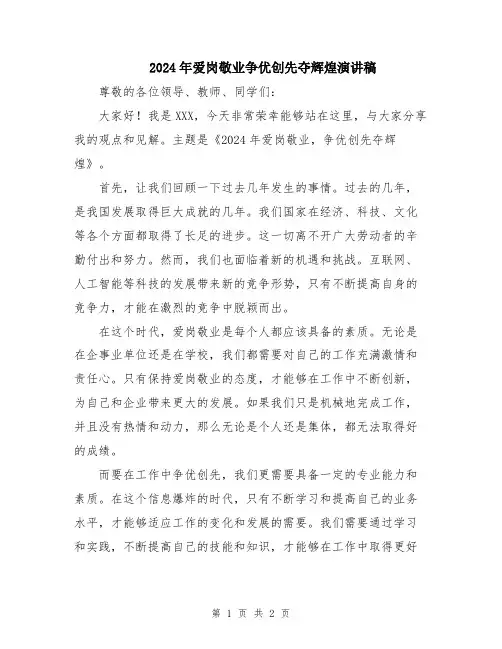 2024年爱岗敬业争优创先夺辉煌演讲稿

尊敬的各位领导、教师、同学们:

大家好！我是XXX，今天非常荣幸能够站在这里，与大家分享我的观点和见解。主题是《2024年爱岗敬业，争优创先夺辉煌》。

首先，让我们回顾一下过去几年发生的事情。过去的几年，是我国发展取得巨大成就的几年。我们国家在经济、科技、文化等各个方面都取得了长足的进步。这一切离不开广大劳动者的辛勤付出和努力。然而，我们也面临着新的机遇和挑战。互联网、人工智能等科技的发展带来新的竞争形势，只有不断提高自身的竞争力，才能在激烈的竞争中脱颖而出。

在这个时代，爱岗敬业是每个人都应该具备的素质。无论是在企事业单位还是在学校，我们都需要对自己的工作充满激情和责任心。只有保持爱岗敬业的态度，才能够在工作中不断创新，为自己和企业带来更大的发展。如果我们只是机械地完成工作，并且没有热情和动力，那么无论是个人还是集体，都无法取得好的成绩。

而要在工作中争优创先，我们更需要具备一定的专业能力和素质。在这个信息爆炸的时代，只有不断学习和提高自己的业务水平，才能够适应工作的变化和发展的需要。我们需要通过学习和实践，不断提高自己的技能和知识，才能够在工作中取得更好

第 1 页 共 2 页